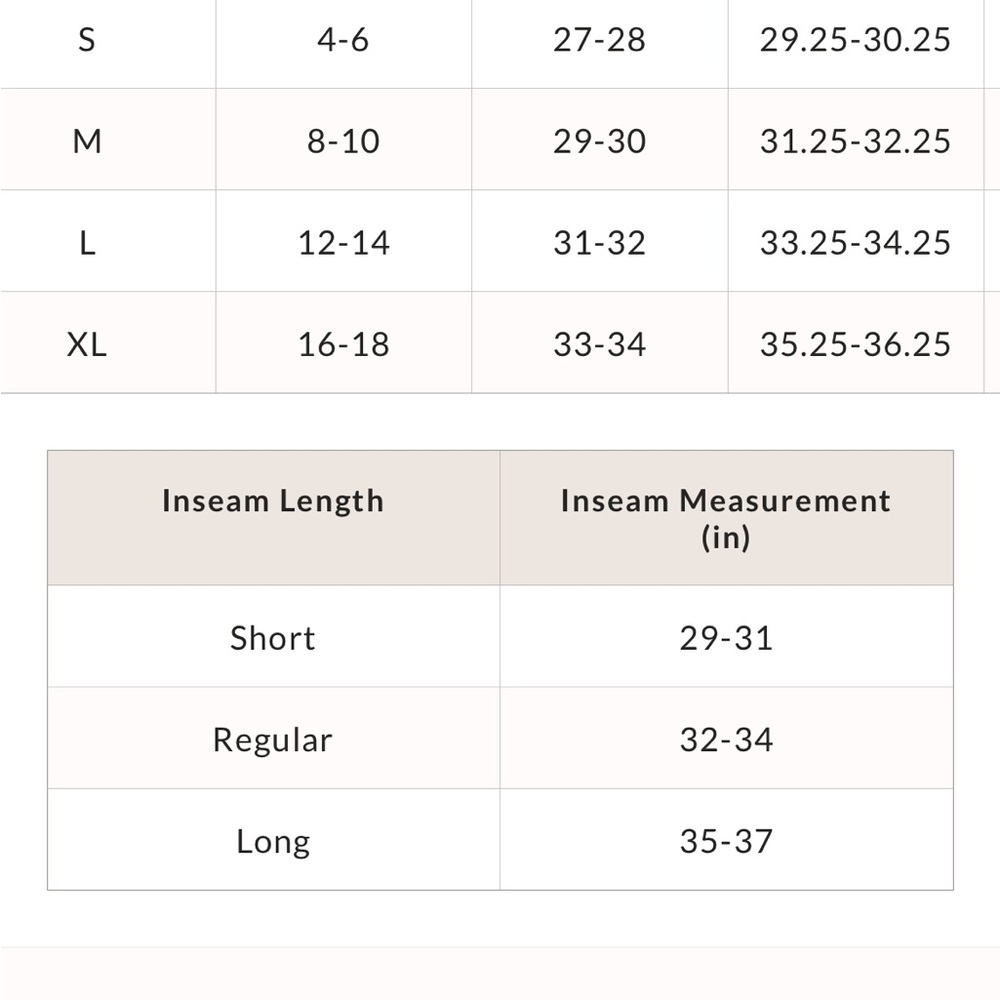 | S | 4-6 | 27-28 | 29.25-30.25 |
|---|---|---|---|
| M | 8-10 | 29-30 | 31.25-32.25 |
| L | 12-14 | 31-32 | 33.25-34.25 |
| XL | 16-18 | 33-34 | 35.25-36.25 |

| Inseam Length | Inseam Measurement (in) |
|---|---|
| Short | 29-31 |
| Regular | 32-34 |
| Long | 35-37 |